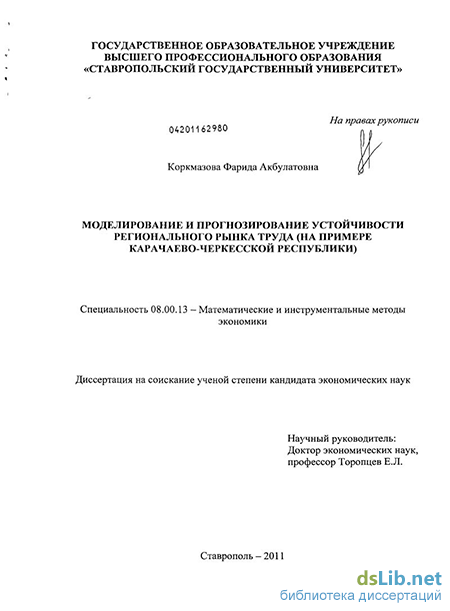 ГОСУДАРСТВЕННОЕ ОБРАЗОВАТЕЛЬНОЕ УЧРЕЖДЕНИЕ ВЫСШЕГО ПРОФЕССИОНАЛЬНОГО ОБРАЗОВАНИЯ «СТАВРОПОЛЬСКИЙ ГОСУДАРСТВЕННЫЙ УНИВЕРСИТЕТ»

На правах рукописи

04201162980

Коркмазова Фарида Акбулатовна

МОДЕЛИРОВАНИЕ И ПРОГНОЗИРОВАНИЕ УСТОЙЧИВОСТИ РЕГИОНАЛЬНОГО РЫНКА ТРУДА (НА ПРИМЕРЕ КАРАЧАЕВО-ЧЕРКЕССКОЙ РЕСПУБЛИКИ)

Специальность 08.00.13 – Математические и инструментальные методы экономики

Диссертация на соискание ученой степени кандидата экономических наук

Научный руководитель:
Доктор экономических наук,
профессор Торопцев Е.Л.

Ставрополь – 2011

dsLib.net
библиотека диссертаций